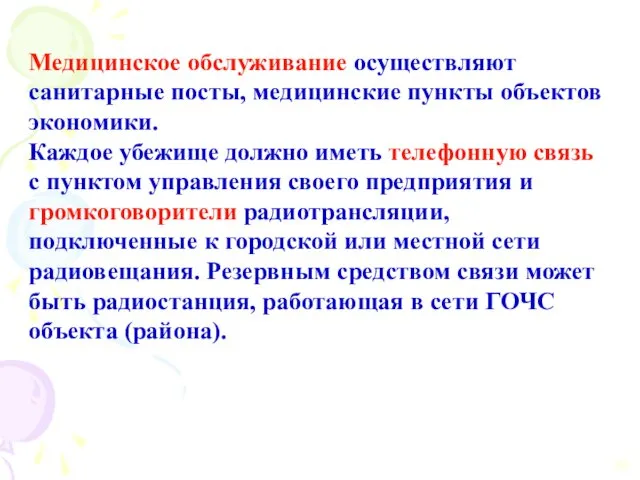 Медицинское обслуживание осуществляют санитарные посты, медицинские пункты объектов экономики.
Каждое убежище должно иметь телефонную связь с пунктом управления своего предприятия и громкоговорители радиотрансляции, подключенные к городской или местной сети радиовещания. Резервным средством связи может быть радиостанция, работающая в сети ГОЧС объекта (района).